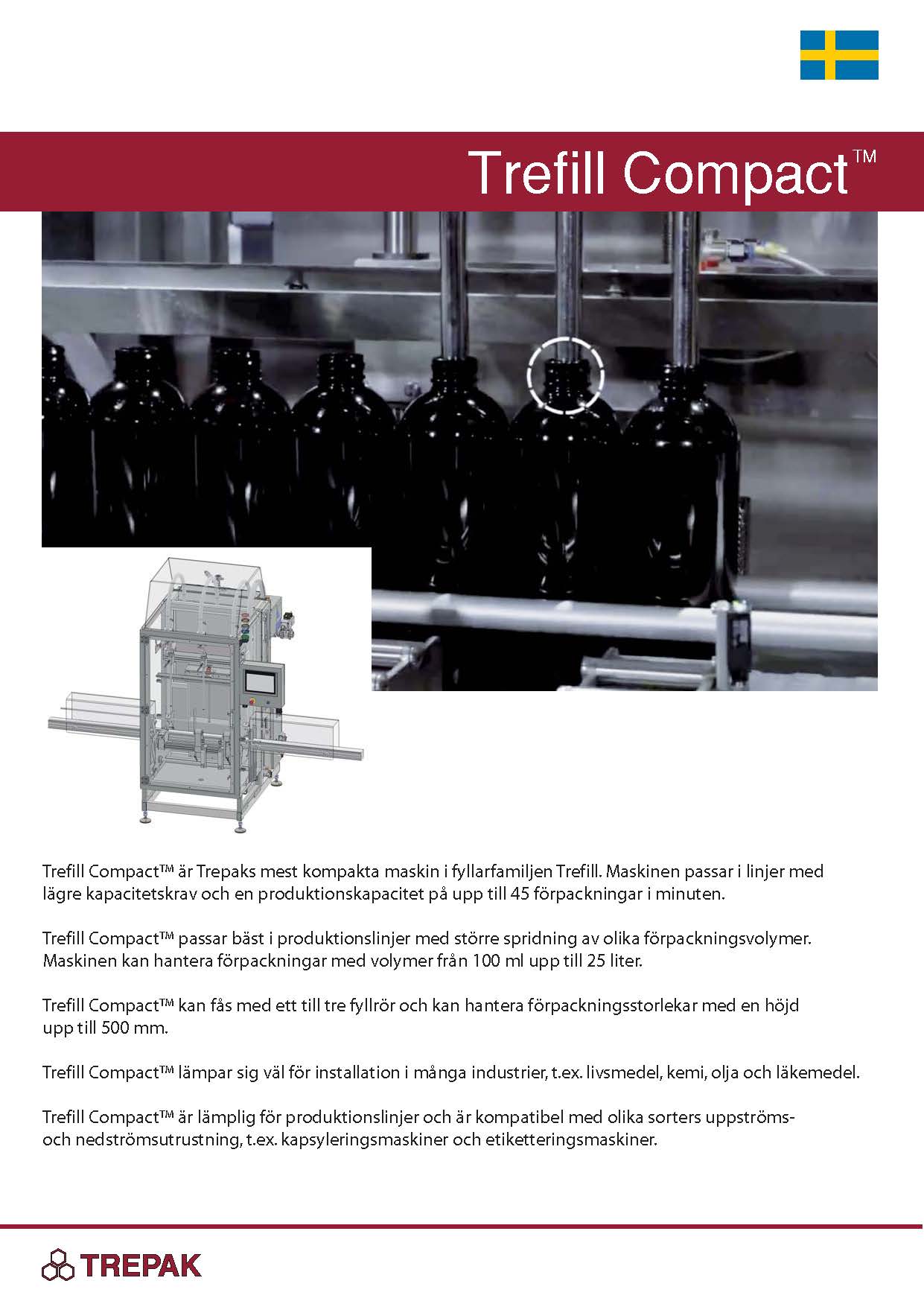 Trefill Compact™

Trefill Compact™ är Trepaks mest kompakta maskin i fyllarfamiljen Trefill. Maskinen passar i linjer med lägre kapacitetskrav och en produktionskapacitet på upp till 45 förpackningar i minuten.

Trefill Compact™ passar bäst i produktionslinjer med större spridning av olika förpackningsvolymer. Maskinen kan hantera förpackningar med volymer från 100 ml upp till 25 liter.

Trefill Compact™ kan fås med ett till tre fyllrör och kan hantera förpackningsstorlekar med en höjd upp till 500 mm.

Trefill Compact™ lämpar sig väl för installation i många industrier, t.ex. livsmedel, kemi, olja och läkemedel.

Trefill Compact™ är lämplig för produktionslinjer och är kompatibel med olika sorters uppströms- och nedströmsutrustning, t.ex. kapsyleringsmaskiner och etiketteringsmaskiner.

TREPAK